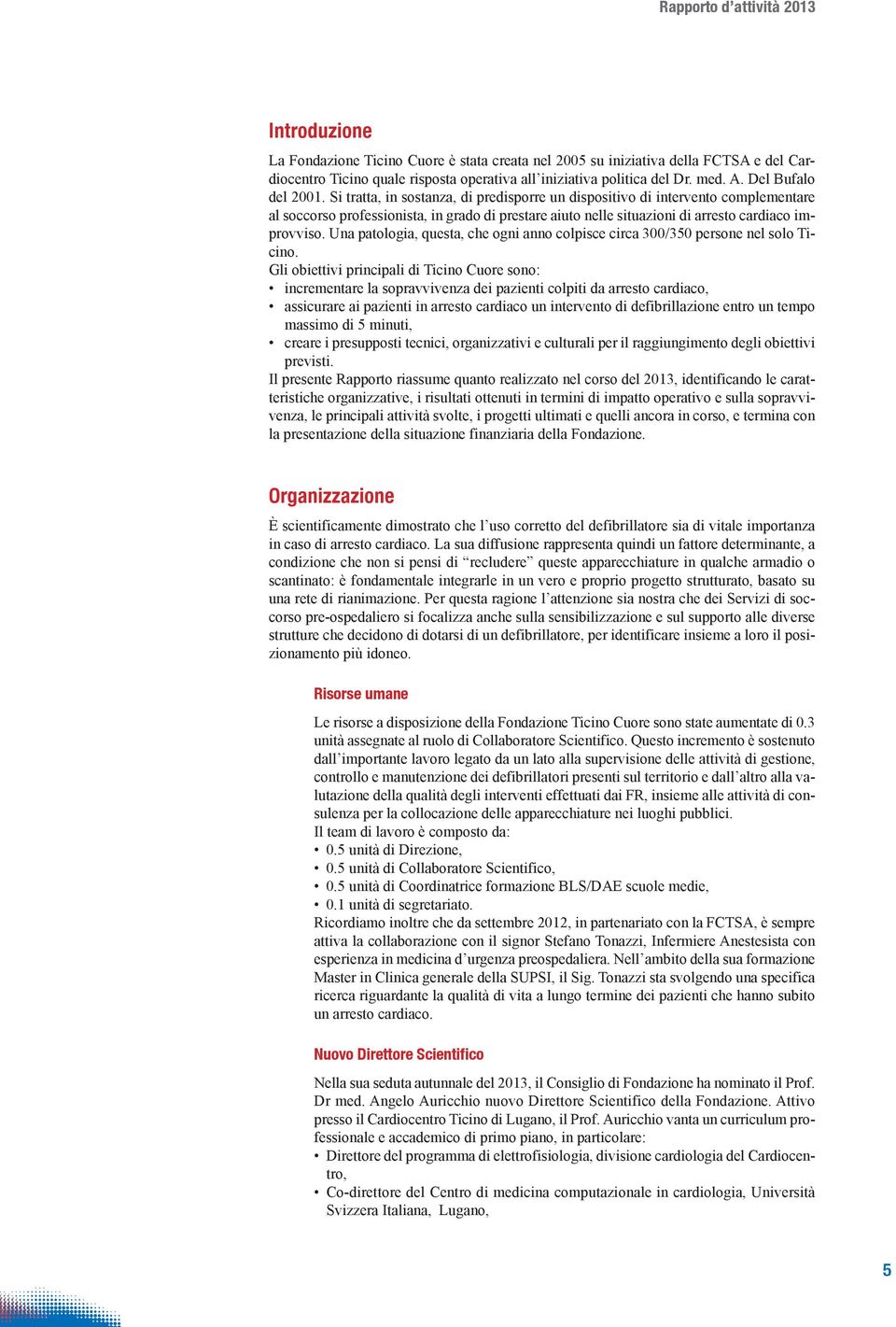 Rapporto d'attività 2013

Introduzione

La Fondazione Ticino Cuore è stata creata nel 2005 su iniziativa della FCTSA e del Cardiocentro Ticino quale risposta operativa all'iniziativa politica del Dr. med. A. Del Bufalo del 2001. Si tratta, in sostanza, di predisporre un dispositivo di intervento complementare al soccorso professionista, in grado di prestare aiuto nelle situazioni di arresto cardiaco improvviso. Una patologia, questa, che ogni anno colpisce circa 300/350 persone nel solo Ticino.
Gli obiettivi principali di Ticino Cuore sono:
• incrementare la sopravvivenza dei pazienti colpiti da arresto cardiaco,
• assicurare ai pazienti in arresto cardiaco un intervento di defibrillazione entro un tempo massimo di 5 minuti,
• creare i presupposti tecnici, organizzativi e culturali per il raggiungimento degli obiettivi previsti.
Il presente Rapporto riassume quanto realizzato nel corso del 2013, identificando le caratteristiche organizzative, i risultati ottenuti in termini di impatto operativo e sulla sopravvivenza, le principali attività svolte, i progetti ultimati e quelli ancora in corso, e termina con la presentazione della situazione finanziaria della Fondazione.

Organizzazione

È scientificamente dimostrato che l'uso corretto del defibrillatore sia di vitale importanza in caso di arresto cardiaco. La sua diffusione rappresenta quindi un fattore determinante, a condizione che non si pensi di "recludere" queste apparecchiature in qualche armadio o scantinato: è fondamentale integrarle in un vero e proprio progetto strutturato, basato su una rete di rianimazione. Per questa ragione l'attenzione sia nostra che dei Servizi di soccorso pre-ospedaliero si focalizza anche sulla sensibilizzazione e sul supporto alle diverse strutture che decidono di dotarsi di un defibrillatore, per identificare insieme a loro il posizionamento più idoneo.

Risorse umane

Le risorse a disposizione della Fondazione Ticino Cuore sono state aumentate di 0.3 unità assegnate al ruolo di Collaboratore Scientifico. Questo incremento è sostenuto dall'importante lavoro legato da un lato alla supervisione delle attività di gestione, controllo e manutenzione dei defibrillatori presenti sul territorio e dall'altro alla valutazione della qualità degli interventi effettuati dai FR, insieme alle attività di consulenza per la collocazione delle apparecchiature nei luoghi pubblici.
Il team di lavoro è composto da:
• 0.5 unità di Direzione,
• 0.5 unità di Collaboratore Scientifico,
• 0.5 unità di Coordinatrice formazione BLS/DAE scuole medie,
• 0.1 unità di segretariato.
Ricordiamo inoltre che da settembre 2012, in partenariato con la FCTSA, è sempre attiva la collaborazione con il signor Stefano Tonazzi, Infermiere Anestesista con esperienza in medicina d'urgenza preospedaliera. Nell'ambito della sua formazione Master in Clinica generale della SUPSI, il Sig. Tonazzi sta svolgendo una specifica ricerca riguardante la qualità di vita a lungo termine dei pazienti che hanno subito un arresto cardiaco.

Nuovo Direttore Scientifico

Nella sua seduta autunnale del 2013, il Consiglio di Fondazione ha nominato il Prof. Dr med. Angelo Auricchio nuovo Direttore Scientifico della Fondazione. Attivo presso il Cardiocentro Ticino di Lugano, il Prof. Auricchio vanta un curriculum professionale e accademico di primo piano, in particolare:
• Direttore del programma di elettrofisiologia, divisione cardiologia del Cardiocentro,
• Co-direttore del Centro di medicina computazionale in cardiologia, Università Svizzera Italiana, Lugano,

5